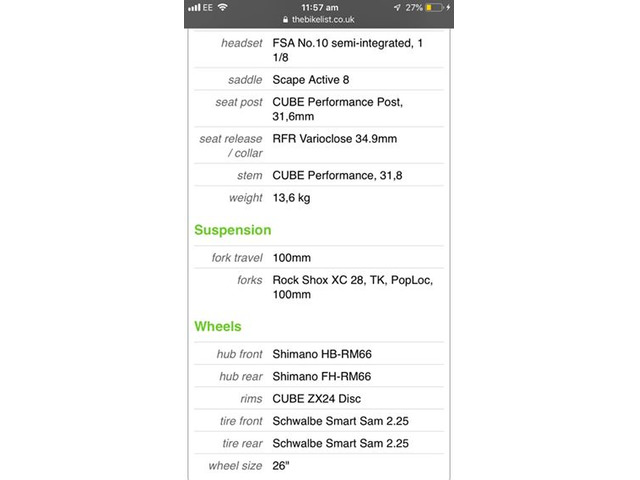 EE 11:57 am 27%
thebikelist.co.uk

| | |
|---|---|
| headset | FSA No.10 semi-integrated, 1 1/8 |
| saddle | Scape Active 8 |
| seat post | CUBE Performance Post, 31,6mm |
| seat release / collar | RFR Varioclose 34.9mm |
| stem | CUBE Performance, 31,8 |
| weight | 13,6 kg |

Suspension

| | |
|---|---|
| fork travel | 100mm |
| forks | Rock Shox XC 28, TK, PopLoc, 100mm |

Wheels

| | |
|---|---|
| hub front | Shimano HB-RM66 |
| hub rear | Shimano FH-RM66 |
| rims | CUBE ZX24 Disc |
| tire front | Schwalbe Smart Sam 2.25 |
| tire rear | Schwalbe Smart Sam 2.25 |
| wheel size | 26" |